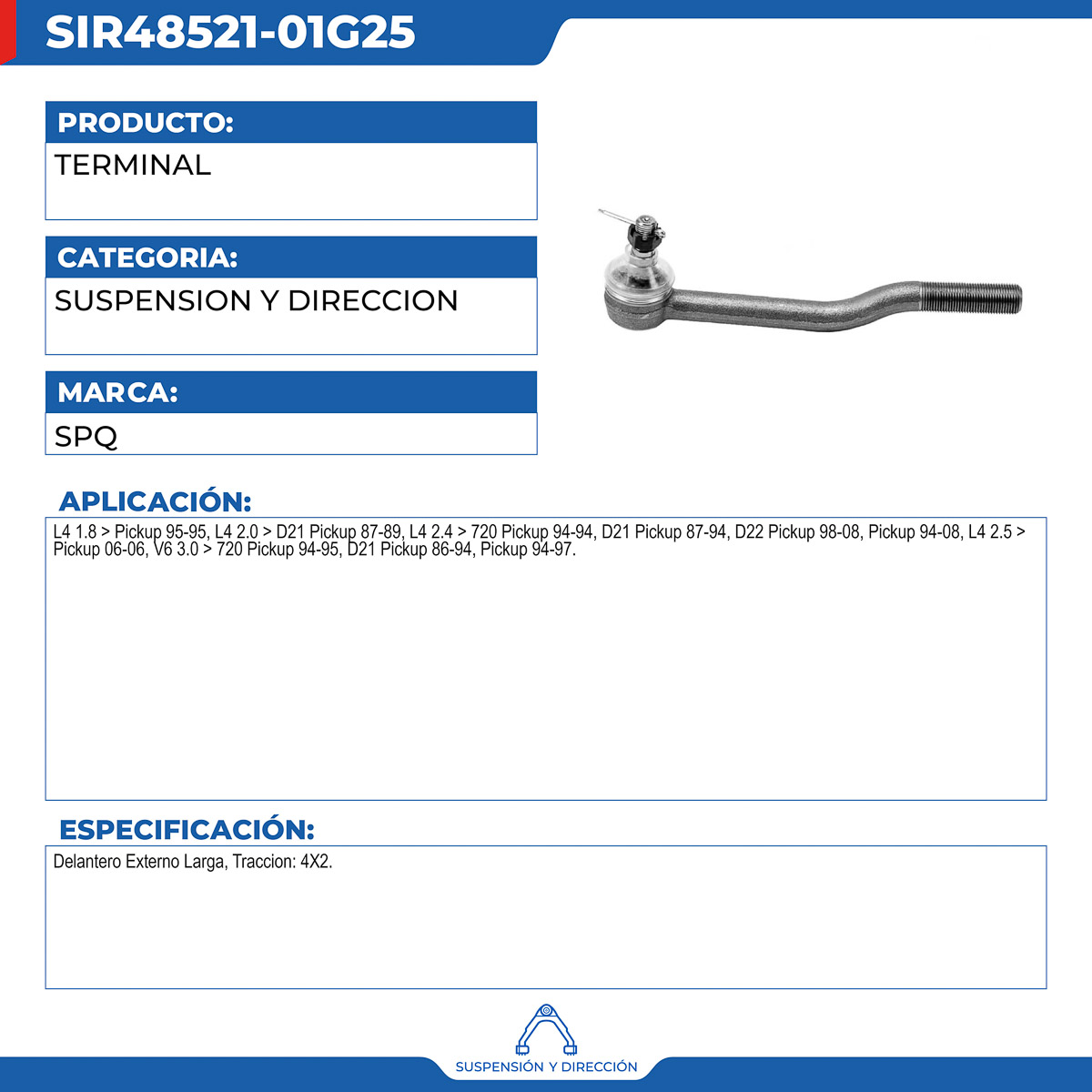 SIR48521-01G25

PRODUCTO:

TERMINAL

CATEGORIA:

SUSPENSION Y DIRECCION

MARCA:

SPQ

APLICACIÓN:

L4 1.8 > Pickup 95-95, L4 2.0 > D21 Pickup 87-89, L4 2.4 > 720 Pickup 94-94, D21 Pickup 87-94, D22 Pickup 98-08, Pickup 94-08, L4 2.5 > Pickup 06-06, V6 3.0 > 720 Pickup 94-95, D21 Pickup 86-94, Pickup 94-97.

ESPECIFICACIÓN:

Delantero Externo Larga, Traccion: 4X2.

SUSPENSIÓN Y DIRECCIÓN